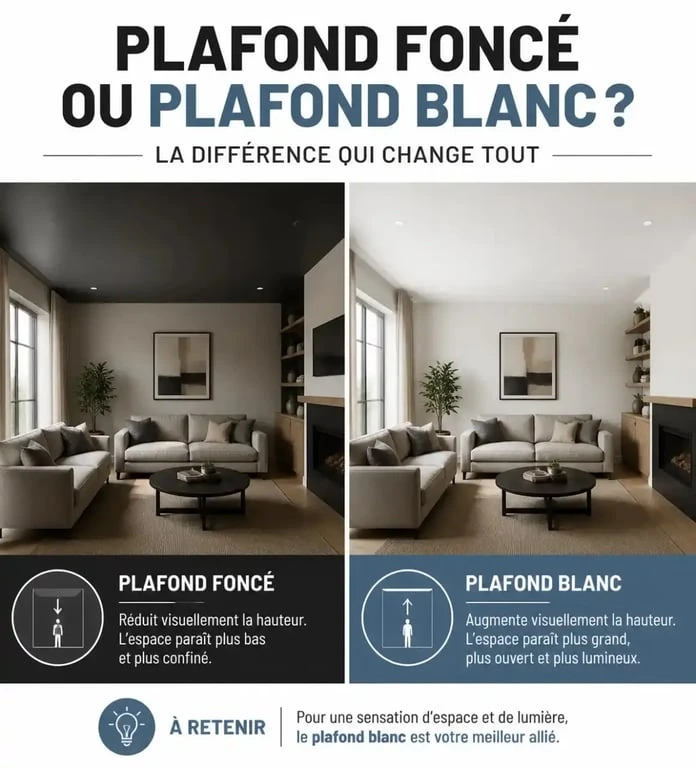 PLAFOND FONCÉ OU PLAFOND BLANC ?

LA DIFFÉRENCE QUI CHANGE TOUT

PLAFOND FONCÉ

Réduit visuellement la hauteur. L'espace paraît plus bas et plus confiné.

PLAFOND BLANC

Augmente visuellement la hauteur. L'espace paraît plus grand, plus ouvert et plus lumineux.

À RETENIR

Pour une sensation d'espace et de lumière, le plafond blanc est votre meilleur allié.